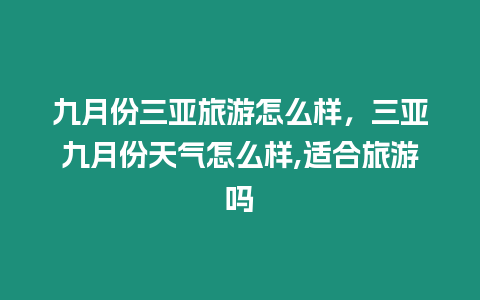 九月份三亚旅游怎么样，三亚九月份天气怎么样,适合旅游吗